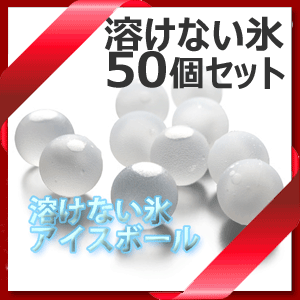 溶けない氷
50個セット

溶けない氷
アイスボール